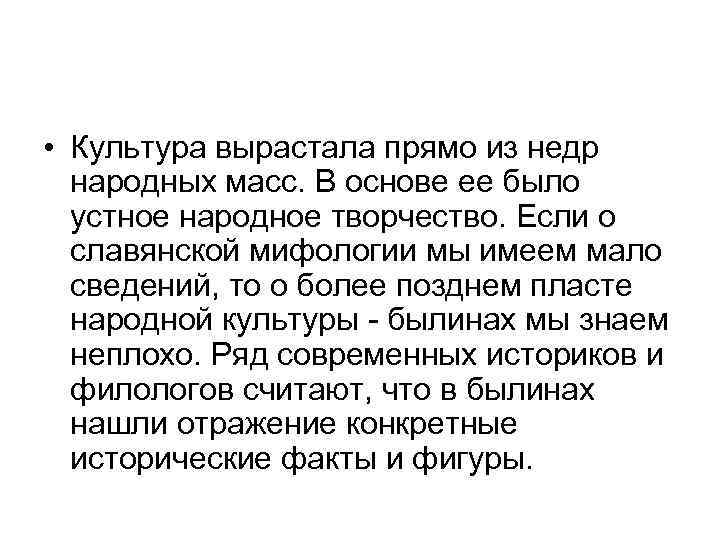 • Культура вырастала прямо из недр народных масс. В основе ее было устное народное творчество. Если о славянской мифологии мы имеем мало сведений, то о более позднем пласте народной культуры - былинах мы знаем неплохо. Ряд современных историков и филологов считают, что в былинах нашли отражение конкретные исторические факты и фигуры.